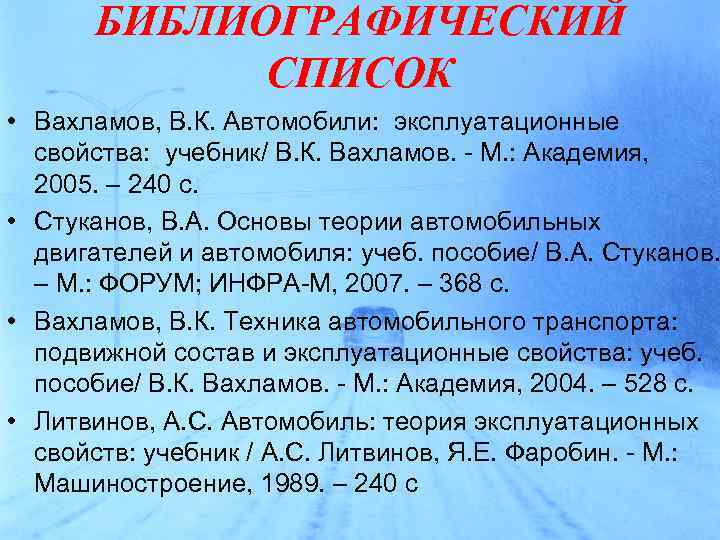 БИБЛИОГРАФИЧЕСКИЙ СПИСОК

• Вахламов, В.К. Автомобили: эксплуатационные свойства: учебник/ В.К. Вахламов. - М.: Академия, 2005. – 240 с.

• Стуканов, В.А. Основы теории автомобильных двигателей и автомобиля: учеб. пособие/ В.А. Стуканов. – М.: ФОРУМ; ИНФРА-М, 2007. – 368 с.

• Вахламов, В.К. Техника автомобильного транспорта: подвижной состав и эксплуатационные свойства: учеб. пособие/ В.К. Вахламов. - М.: Академия, 2004. – 528 с.

• Литвинов, А.С. Автомобиль: теория эксплуатационных свойств: учебник / А.С. Литвинов, Я.Е. Фаробин. - М.: Машиностроение, 1989. – 240 с